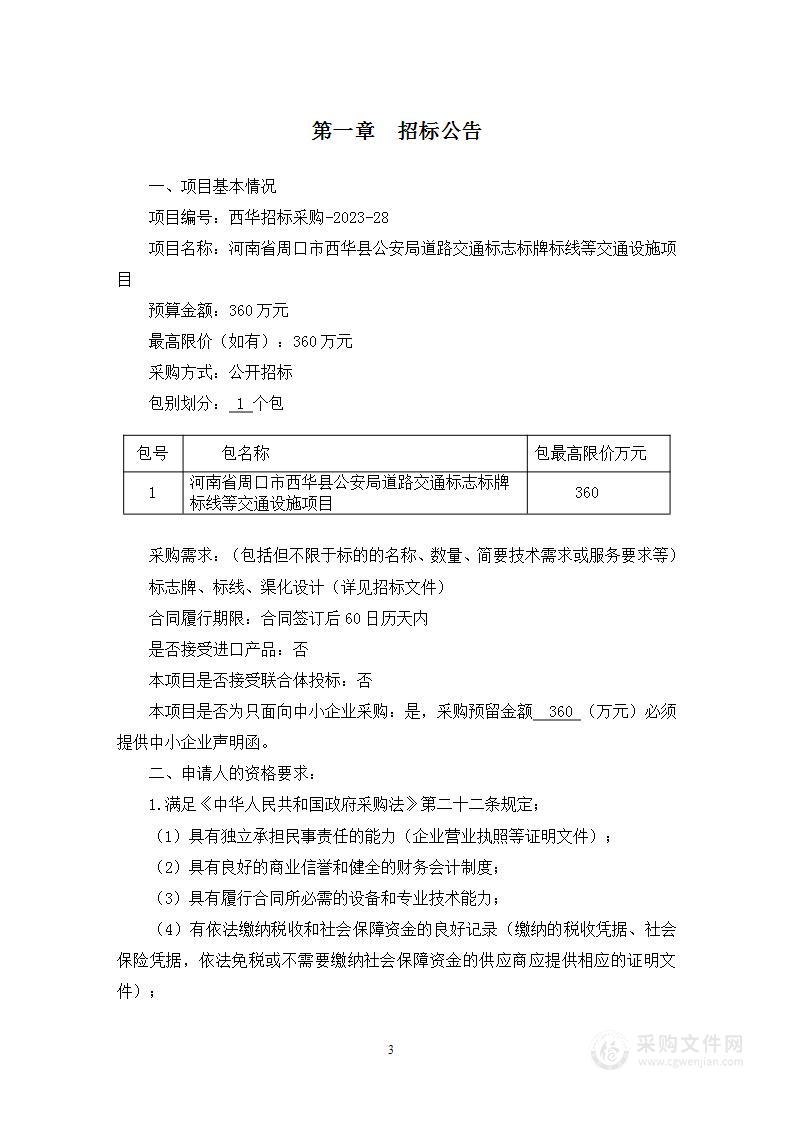 第一章　招标公告

一、项目基本情况

项目编号：西华招标采购-2023-28

项目名称：河南省周口市西华县公安局道路交通标志标牌标线等交通设施项目

预算金额：360万元

最高限价（如有）：360万元

采购方式：公开招标

包别划分：1个包

| 包号 | 包名称 | 包最高限价万元 |
|---|---|---|
| 1 | 河南省周口市西华县公安局道路交通标志标牌标线等交通设施项目 | 360 |

采购需求：（包括但不限于标的的名称、数量、简要技术需求或服务要求等）

标志牌、标线、渠化设计（详见招标文件）

合同履行期限：合同签订后60日历天内

是否接受进口产品：否

本项目是否接受联合体投标：否

本项目是否为只面向中小企业采购：是，采购预留金额 360 （万元）必须提供中小企业声明函。

二、申请人的资格要求：

1.满足《中华人民共和国政府采购法》第二十二条规定；

（1）具有独立承担民事责任的能力（企业营业执照等证明文件）；

（2）具有良好的商业信誉和健全的财务会计制度；

（3）具有履行合同所必需的设备和专业技术能力；

（4）有依法缴纳税收和社会保障资金的良好记录（缴纳的税收凭据、社会保险凭据，依法免税或不需要缴纳社会保障资金的供应商应提供相应的证明文件）；

3

采购文件网
www.cgwenjian.com